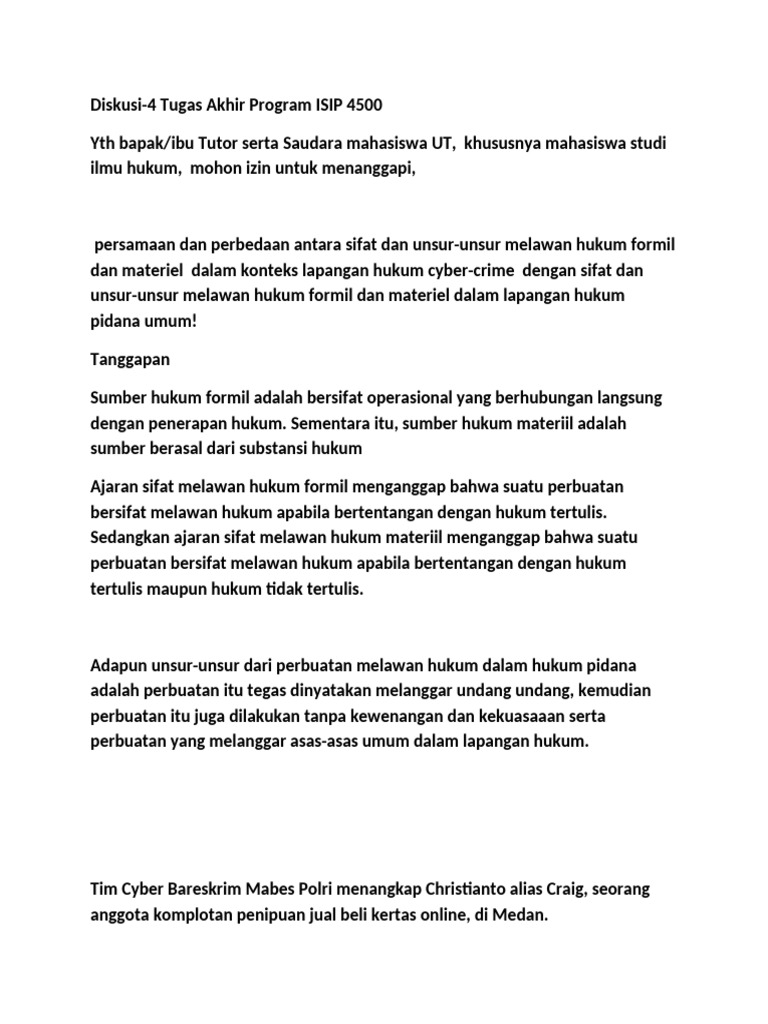 Diskusi-4 Tugas Akhir Program ISIP 4500

Yth bapak/ibu Tutor serta Saudara mahasiswa UT, khususnya mahasiswa studi ilmu hukum, mohon izin untuk menanggapi,

persamaan dan perbedaan antara sifat dan unsur-unsur melawan hukum formil dan materiel dalam konteks lapangan hukum cyber-crime dengan sifat dan unsur-unsur melawan hukum formil dan materiel dalam lapangan hukum pidana umum!

Tanggapan

Sumber hukum formil adalah bersifat operasional yang berhubungan langsung dengan penerapan hukum. Sementara itu, sumber hukum materiil adalah sumber berasal dari substansi hukum

Ajaran sifat melawan hukum formil menganggap bahwa suatu perbuatan bersifat melawan hukum apabila bertentangan dengan hukum tertulis. Sedangkan ajaran sifat melawan hukum materiil menganggap bahwa suatu perbuatan bersifat melawan hukum apabila bertentangan dengan hukum tertulis maupun hukum tidak tertulis.

Adapun unsur-unsur dari perbuatan melawan hukum dalam hukum pidana adalah perbuatan itu tegas dinyatakan melanggar undang undang, kemudian perbuatan itu juga dilakukan tanpa kewenangan dan kekuasaaan serta perbuatan yang melanggar asas-asas umum dalam lapangan hukum.

Tim Cyber Bareskrim Mabes Polri menangkap Christianto alias Craig, seorang anggota komplotan penipuan jual beli kertas online, di Medan.